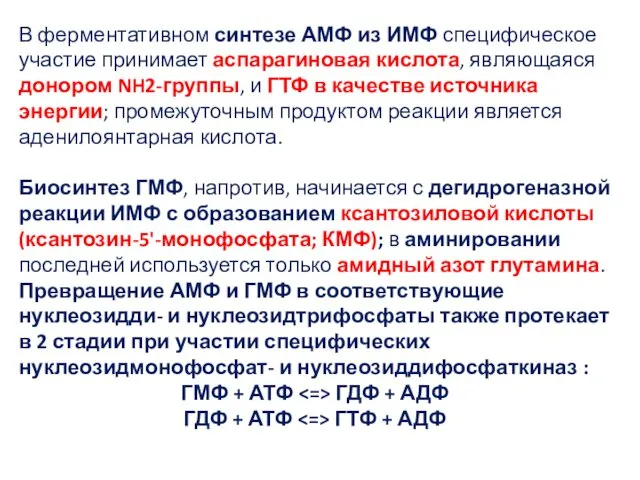 В ферментативном синтезе АМФ из ИМФ специфическое участие принимает аспарагиновая кислота, являющаяся донором NH2-группы, и ГТФ в качестве источника энергии; промежуточным продуктом реакции является аденилоянтарная кислота.

Биосинтез ГМФ, напротив, начинается с дегидрогеназной реакции ИМФ с образованием ксантозиловой кислоты (ксантозин-5'-монофосфата; КМФ); в аминировании последней используется только амидный азот глутамина. Превращение АМФ и ГМФ в соответствующие нуклеозидди- и нуклеозидтрифосфаты также протекает в 2 стадии при участии специфических нуклеозидмонофосфат- и нуклеозиддифосфаткиназ :

ГМФ + АТФ <=> ГДФ + АДФ
ГДФ + АТФ <=> ГТФ + АДФ